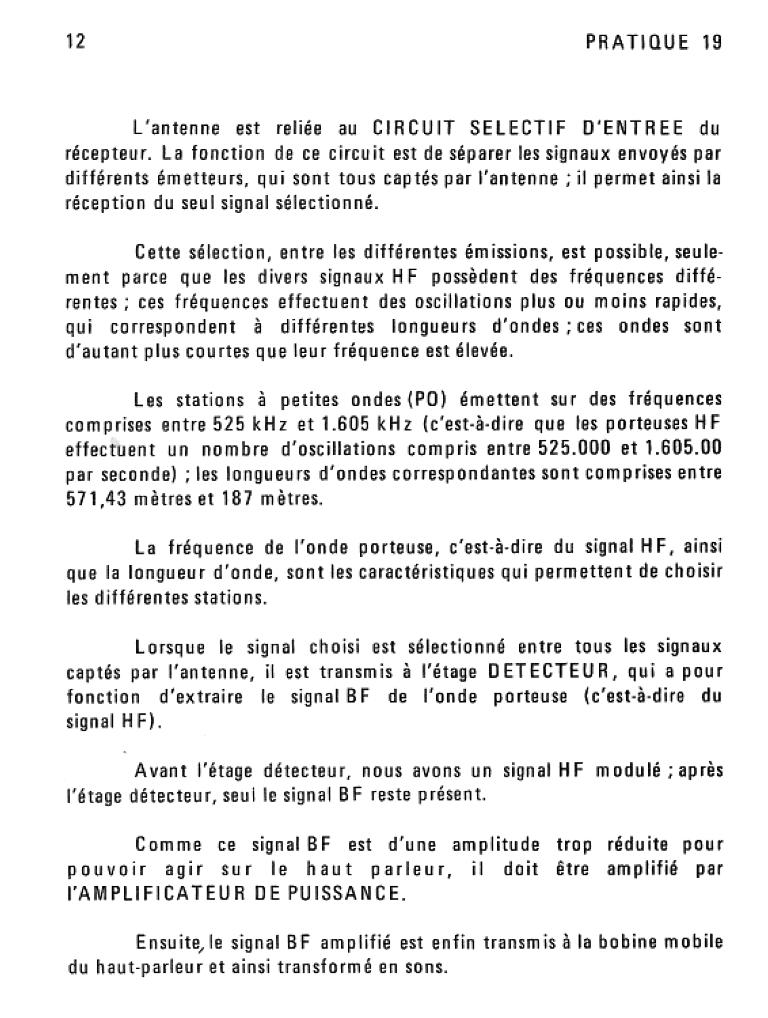 12

PRATIQUE 19

L'antenne est reliée au CIRCUIT SELECTIF D'ENTREE du récepteur. La fonction de ce circuit est de séparer les signaux envoyés par différents émetteurs, qui sont tous captés par l'antenne ; il permet ainsi la réception du seul signal sélectionné.

Cette sélection, entre les différentes émissions, est possible, seulement parce que les divers signaux HF possèdent des fréquences différentes ; ces fréquences effectuent des oscillations plus ou moins rapides, qui correspondent à différentes longueurs d'ondes ; ces ondes sont d'autant plus courtes que leur fréquence est élevée.

Les stations à petites ondes (PO) émettent sur des fréquences comprises entre 525 kHz et 1.605 kHz (c'est-à-dire que les porteuses HF effectuent un nombre d'oscillations compris entre 525.000 et 1.605.00 par seconde) ; les longueurs d'ondes correspondantes sont comprises entre 571,43 mètres et 187 mètres.

La fréquence de l'onde porteuse, c'est-à-dire du signal HF, ainsi que la longueur d'onde, sont les caractéristiques qui permettent de choisir les différentes stations.

Lorsque le signal choisi est sélectionné entre tous les signaux captés par l'antenne, il est transmis à l'étage DETECTEUR, qui a pour fonction d'extraire le signal BF de l'onde porteuse (c'est-à-dire du signal HF).

Avant l'étage détecteur, nous avons un signal HF modulé ; après l'étage détecteur, seul le signal BF reste présent.

Comme ce signal BF est d'une amplitude trop réduite pour pouvoir agir sur le haut parleur, il doit être amplifié par l'AMPLIFICATEUR DE PUISSANCE.

Ensuite, le signal BF amplifié est enfin transmis à la bobine mobile du haut-parleur et ainsi transformé en sons.